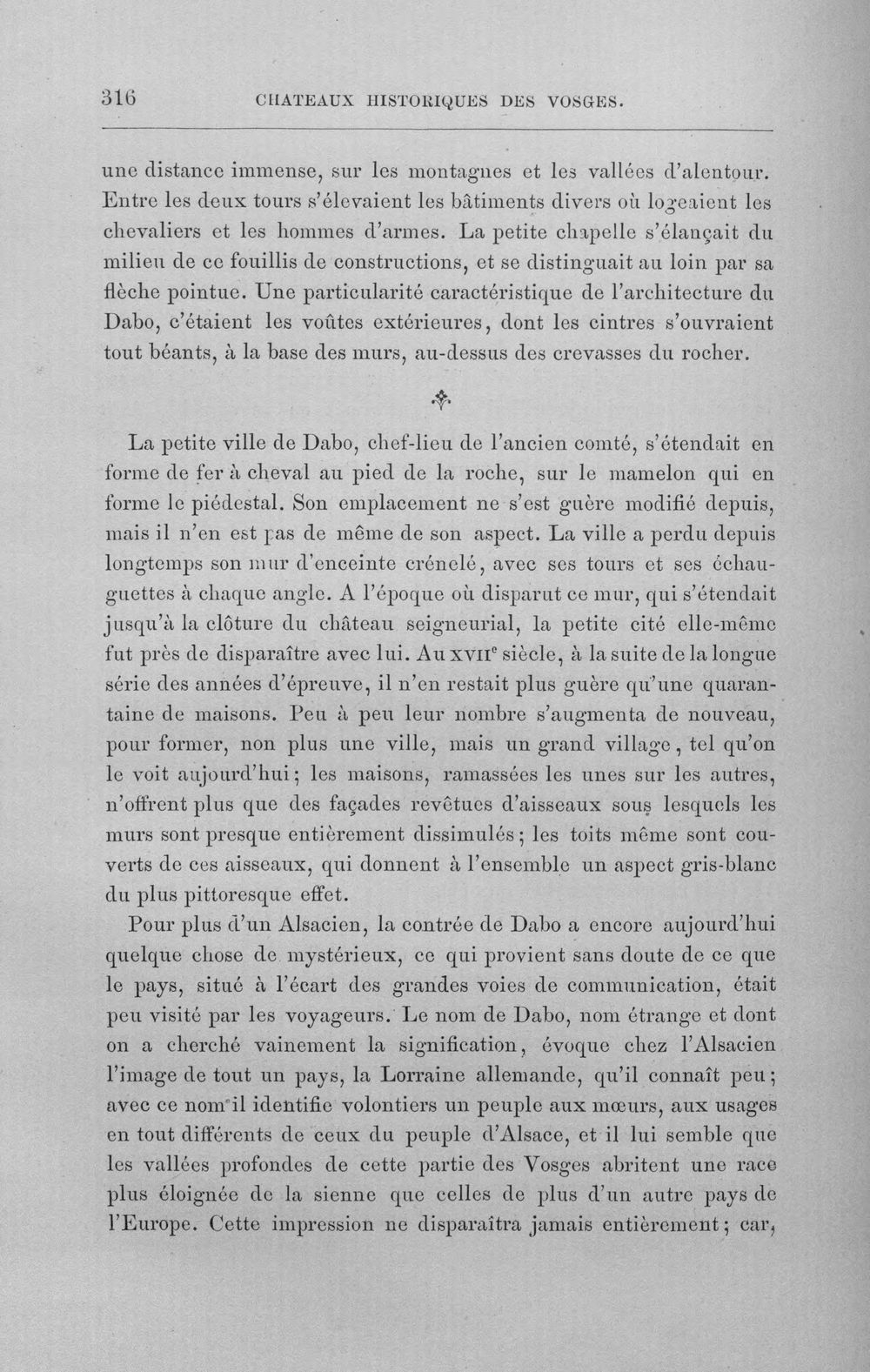 316 CHATEAUX HISTORIQUES DES VOSGES.

une distance immense, sur les montagnes et les vallées d'alentour. Entre les deux tours s'élevaient les bâtiments divers où logeaient les chevaliers et les hommes d'armes. La petite chapelle s'élançait du milieu de ce fouillis de constructions, et se distinguait au loin par sa flèche pointue. Une particularité caractéristique de l'architecture du Dabo, c'étaient les voûtes extérieures, dont les cintres s'ouvraient tout béants, à la base des murs, au-dessus des crevasses du rocher.

La petite ville de Dabo, chef-lieu de l'ancien comté, s'étendait en forme de fer à cheval au pied de la roche, sur le mamelon qui en forme le piédestal. Son emplacement ne s'est guère modifié depuis, mais il n'en est pas de même de son aspect. La ville a perdu depuis longtemps son mur d'enceinte crénelé, avec ses tours et ses échauguettes à chaque angle. A l'époque où disparut ce mur, qui s'étendait jusqu'à la clôture du château seigneurial, la petite cité elle-même fut près de disparaître avec lui. Au XVII$^{e}$ siècle, à la suite de la longue série des années d'épreuve, il n'en restait plus guère qu'une quarantaine de maisons. Peu à peu leur nombre s'augmenta de nouveau, pour former, non plus une ville, mais un grand village, tel qu'on le voit aujourd'hui; les maisons, ramassées les unes sur les autres, n'offrent plus que des façades revêtues d'aisseaux sous lesquels les murs sont presque entièrement dissimulés; les toits même sont couverts de ces aisseaux, qui donnent à l'ensemble un aspect gris-blanc du plus pittoresque effet.

Pour plus d'un Alsacien, la contrée de Dabo a encore aujourd'hui quelque chose de mystérieux, ce qui provient sans doute de ce que le pays, situé à l'écart des grandes voies de communication, était peu visité par les voyageurs. Le nom de Dabo, nom étrange et dont on a cherché vainement la signification, évoque chez l'Alsacien l'image de tout un pays, la Lorraine allemande, qu'il connaît peu; avec ce nom il identifie volontiers un peuple aux mœurs, aux usages en tout différents de ceux du peuple d'Alsace, et il lui semble que les vallées profondes de cette partie des Vosges abritent une race plus éloignée de la sienne que celles de plus d'un autre pays de l'Europe. Cette impression ne disparaîtra jamais entièrement; car,